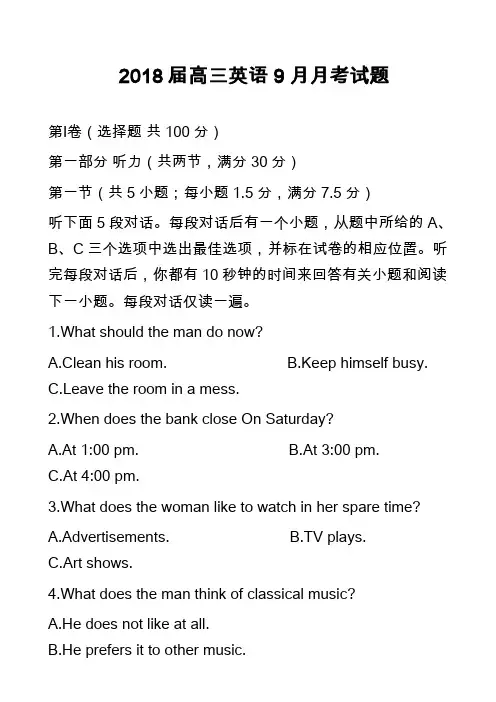 2018 届高三英语 9 月月考试题

第I卷（选择题 共 100 分）

第一部分 听力（共两节，满分 30 分）

第一节（共 5 小题；每小题 1.5 分，满分 7.5 分）

听下面 5 段对话。每段对话后有一个小题，从题中所给的 A、B、C 三个选项中选出最佳选项，并标在试卷的相应位置。听完每段对话后，你都有 10 秒钟的时间来回答有关小题和阅读下一小题。每段对话仅读一遍。

1.What should the man do now?

A.Clean his room. B.Keep himself busy.

C.Leave the room in a mess.

2.When does the bank close On Saturday?

A.At 1:00 pm. B.At 3:00 pm.

C.At 4:00 pm.

3.What does the woman like to watch in her spare time?

A.Advertisements. B.TV plays.

C.Art shows.

4.What does the man think of classical music?

A.He does not like at all.

B.He prefers it to other music.